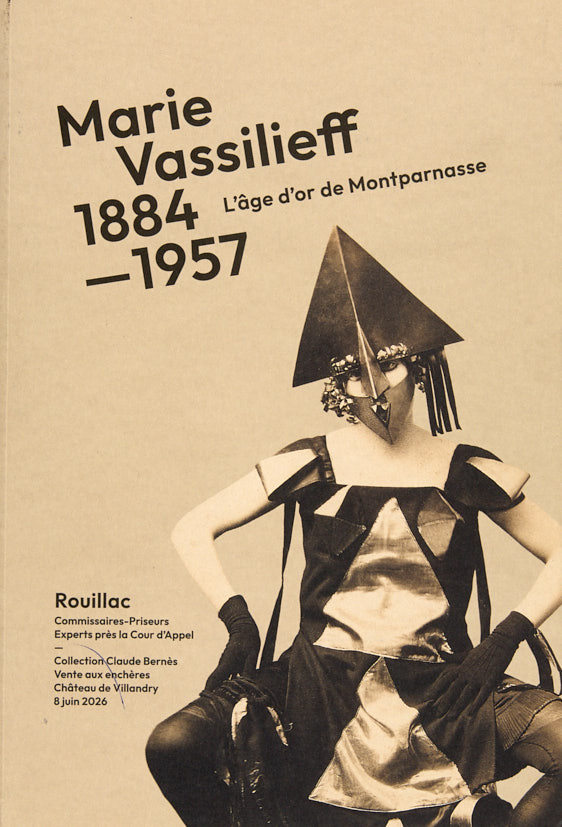 Marie
Vassilieff
1884
—1957

L'âge d'or de Montparnasse

Rouillac
Commissaires-Priseurs
Experts près la Cour d'Appel
—
Collection Claude Bernès
Vente aux enchères
Château de Villandry
8 juin 2026